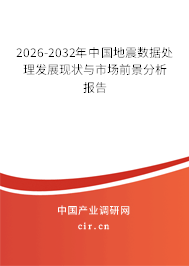 2026-2032年中国地震数据处理发展现状与市场前景分析报告

中国产业调研网
cir.cn